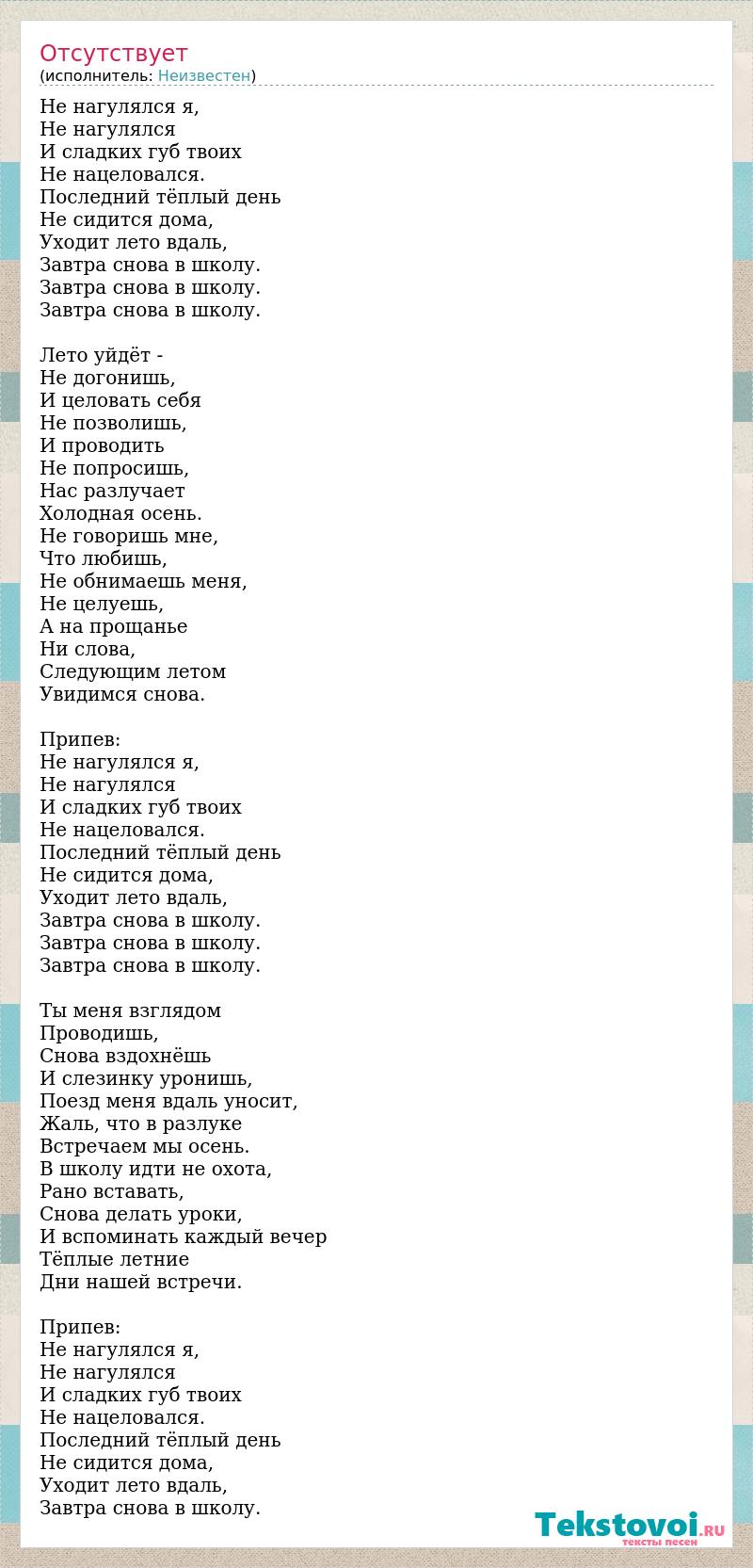 Отсутствует
(исполнитель: Неизвестен)

Не нагулялся я,
Не нагулялся
И сладких губ твоих
Не нацеловался.
Последний тёплый день
Не сидится дома,
Уходит лето вдаль,
Завтра снова в школу.
Завтра снова в школу.
Завтра снова в школу.

Лето уйдёт -
Не догонишь,
И целовать себя
Не позволишь,
И проводить
Не попросишь,
Нас разлучает
Холодная осень.
Не говоришь мне,
Что любишь,
Не обнимаешь меня,
Не целуешь,
А на прощанье
Ни слова,
Следующим летом
Увидимся снова.

Припев:
Не нагулялся я,
Не нагулялся
И сладких губ твоих
Не нацеловался.
Последний тёплый день
Не сидится дома,
Уходит лето вдаль,
Завтра снова в школу.
Завтра снова в школу.
Завтра снова в школу.

Ты меня взглядом
Проводишь,
Снова вздохнёшь
И слезинку уронишь,
Поезд меня вдаль уносит,
Жаль, что в разлуке
Встречаем мы осень.
В школу идти не охота,
Рано вставать,
Снова делать уроки,
И вспоминать каждый вечер
Тёплые летние
Дни нашей встречи.

Припев:
Не нагулялся я,
Не нагулялся
И сладких губ твоих
Не нацеловался.
Последний тёплый день
Не сидится дома,
Уходит лето вдаль,
Завтра снова в школу.

Tekstovoi.RU
тексты песен